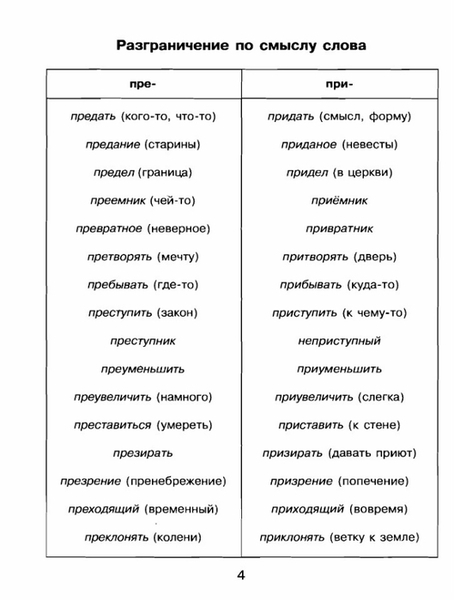 Разграничение по смыслу слова

| пре- | при- |
|---|---|
| предать (кого-то, что-то) | придать (смысл, форму) |
| предание (старины) | приданое (невесты) |
| предел (граница) | придел (в церкви) |
| преемник (чей-то) | приёмник |
| превратное (неверное) | привратник |
| претворять (мечту) | притворять (дверь) |
| пребывать (где-то) | прибывать (куда-то) |
| преступить (закон) | приступить (к чему-то) |
| преступник | неприступный |
| преуменьшить | приуменьшить |
| преувеличить (намного) | приувеличить (слегка) |
| преставиться (умереть) | приставить (к стене) |
| презирать | призирать (давать приют) |
| презрение (пренебрежение) | призрение (попечение) |
| преходящий (временный) | приходящий (вовремя) |
| преклонять (колени) | приклонять (ветку к земле) |

4